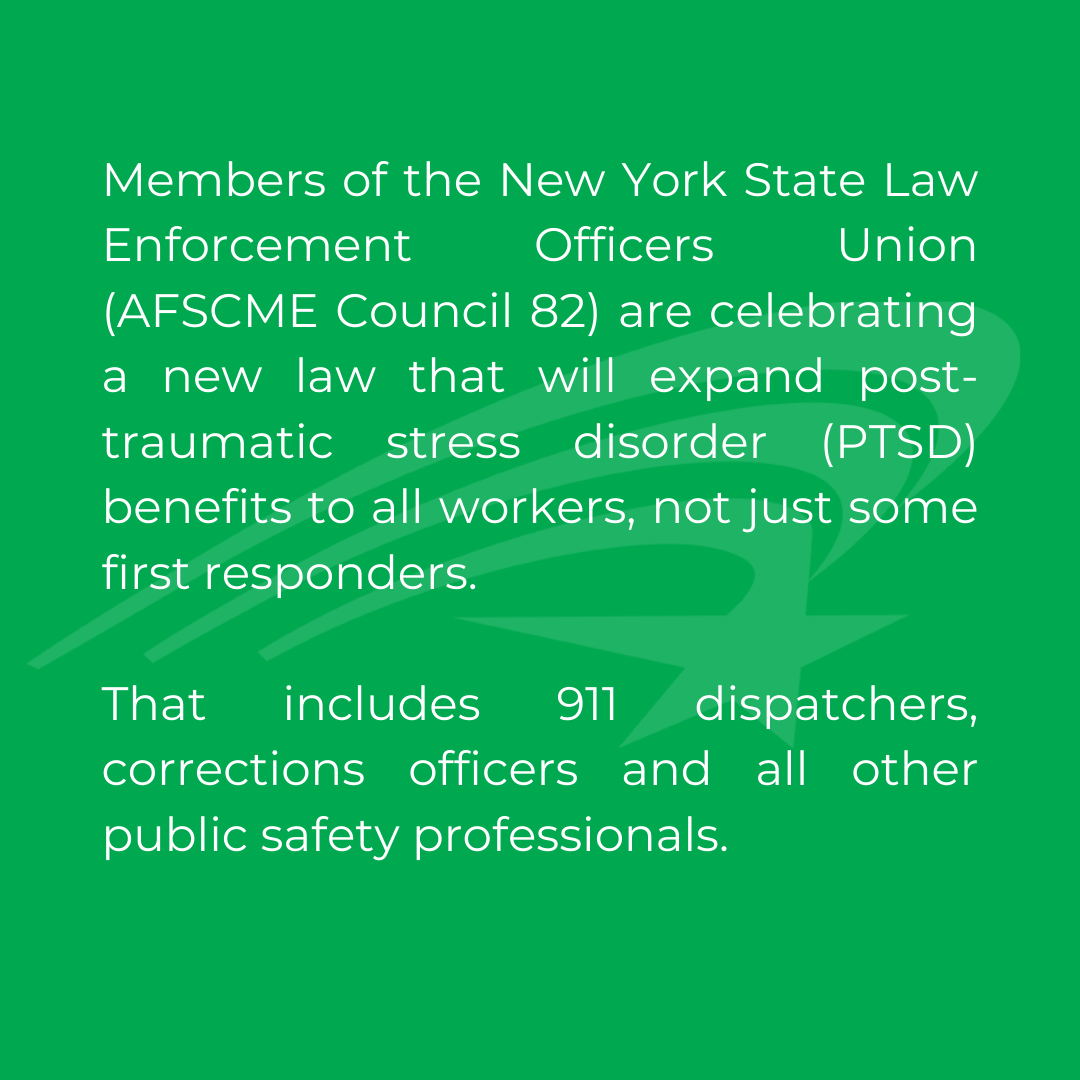 Members of the New York State Law Enforcement Officers Union (AFSCME Council 82) are celebrating a new law that will expand post-traumatic stress disorder (PTSD) benefits to all workers, not just some first responders.

That includes 911 dispatchers, corrections officers and all other public safety professionals.